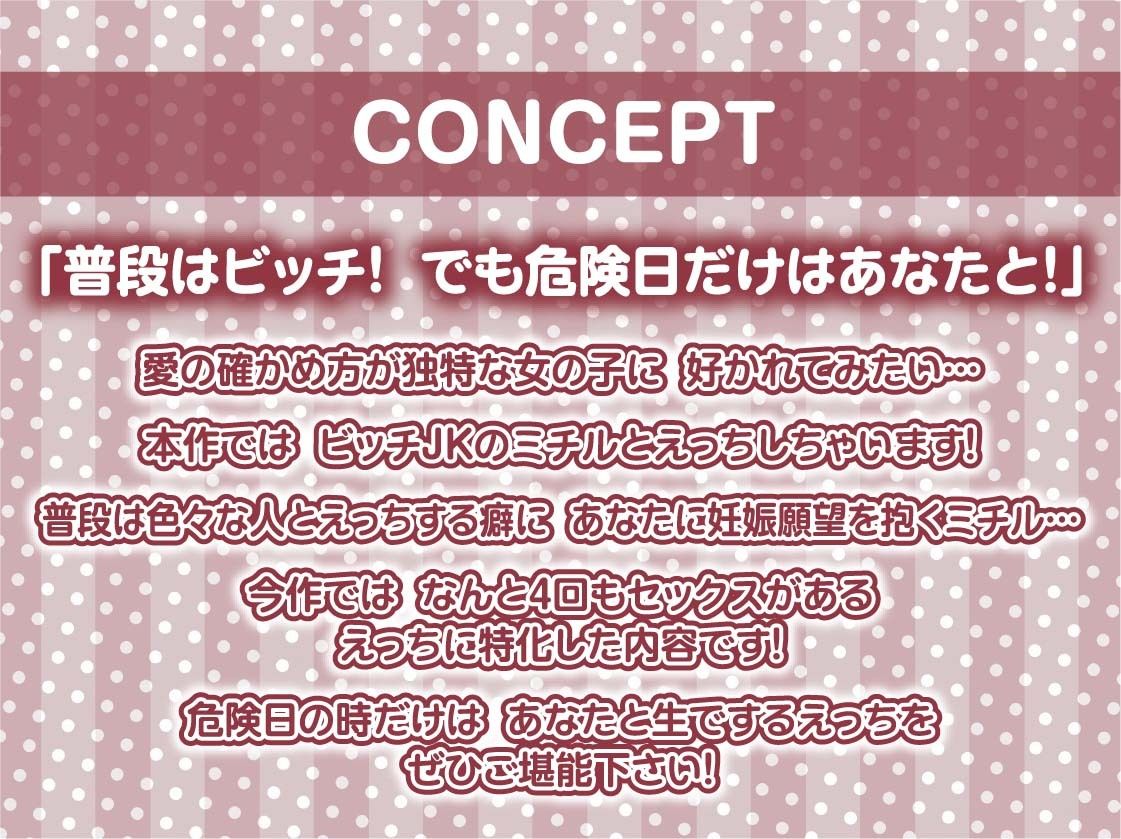 CONCEPT

「普段はビッチ! でも危険日だけはあなたと!」

愛の確かめ方が独特な女の子に 好かれてみたい…

本作では ビッチJKのミチルとえっちしちゃいます!

普段は色々な人とえっちする癖に あなたに妊娠願望を抱くミチル…

今作では なんと4回もセックスがある えっちに特化した内容です!

危険日の時だけは あなたと生でするえっちを ぜひご堪能下さい!